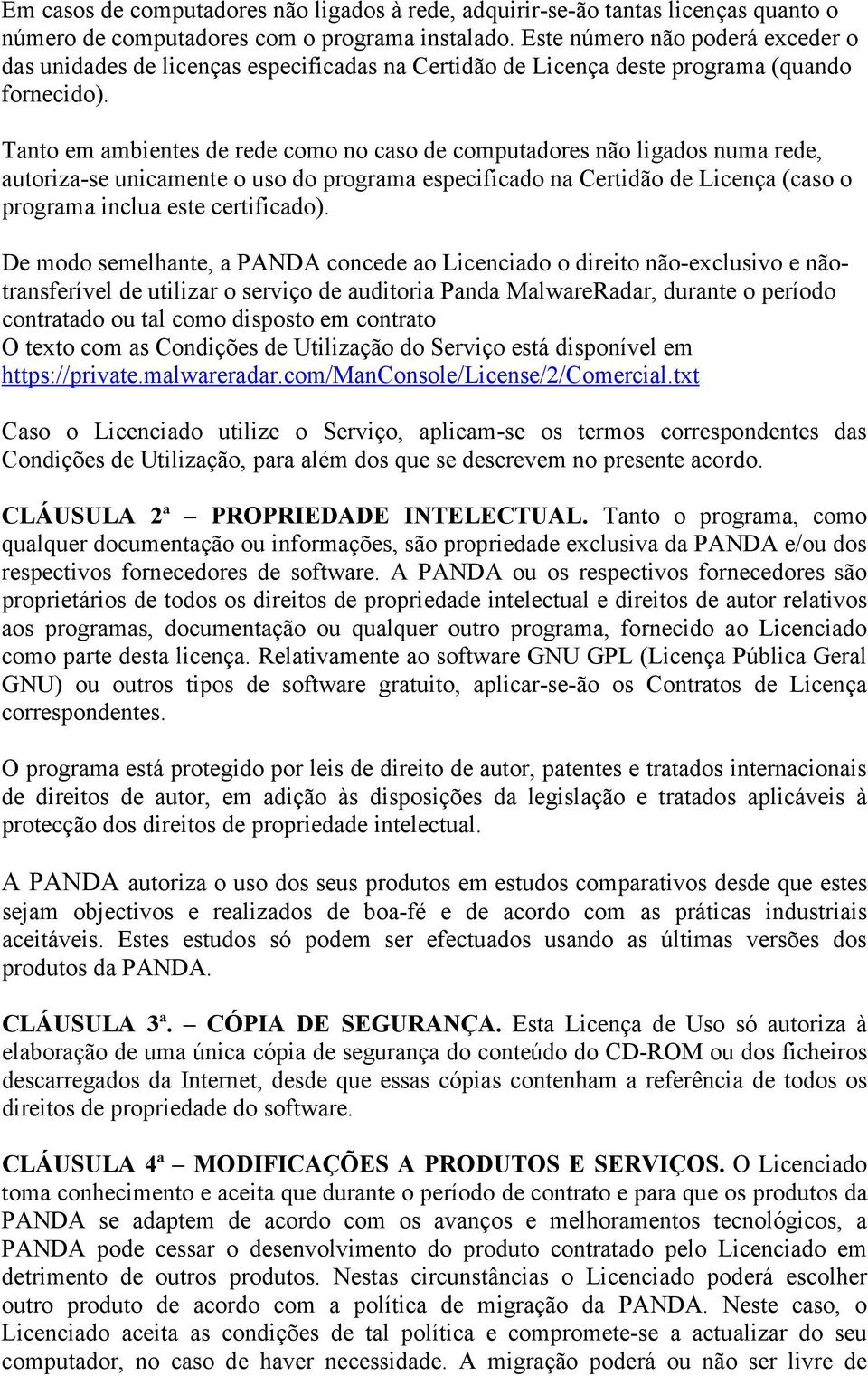 Em casos de computadores não ligados à rede, adquirir-se-ão tantas licenças quanto o número de computadores com o programa instalado. Este número não poderá exceder o das unidades de licenças especificadas na Certidão de Licença deste programa (quando fornecido).

Tanto em ambientes de rede como no caso de computadores não ligados numa rede, autoriza-se unicamente o uso do programa especificado na Certidão de Licença (caso o programa inclua este certificado).

De modo semelhante, a PANDA concede ao Licenciado o direito não-exclusivo e não-transferível de utilizar o serviço de auditoria Panda MalwareRadar, durante o período contratado ou tal como disposto em contrato
O texto com as Condições de Utilização do Serviço está disponível em https://private.malwareradar.com/ManConsole/License/2/Comercial.txt

Caso o Licenciado utilize o Serviço, aplicam-se os termos correspondentes das Condições de Utilização, para além dos que se descrevem no presente acordo.

CLÁUSULA 2ª – PROPRIEDADE INTELECTUAL. Tanto o programa, como qualquer documentação ou informações, são propriedade exclusiva da PANDA e/ou dos respectivos fornecedores de software. A PANDA ou os respectivos fornecedores são proprietários de todos os direitos de propriedade intelectual e direitos de autor relativos aos programas, documentação ou qualquer outro programa, fornecido ao Licenciado como parte desta licença. Relativamente ao software GNU GPL (Licença Pública Geral GNU) ou outros tipos de software gratuito, aplicar-se-ão os Contratos de Licença correspondentes.

O programa está protegido por leis de direito de autor, patentes e tratados internacionais de direitos de autor, em adição às disposições da legislação e tratados aplicáveis à protecção dos direitos de propriedade intelectual.

A PANDA autoriza o uso dos seus produtos em estudos comparativos desde que estes sejam objectivos e realizados de boa-fé e de acordo com as práticas industriais aceitáveis. Estes estudos só podem ser efectuados usando as últimas versões dos produtos da PANDA.

CLÁUSULA 3ª. – CÓPIA DE SEGURANÇA. Esta Licença de Uso só autoriza à elaboração de uma única cópia de segurança do conteúdo do CD-ROM ou dos ficheiros descarregados da Internet, desde que essas cópias contenham a referência de todos os direitos de propriedade do software.

CLÁUSULA 4ª – MODIFICAÇÕES A PRODUTOS E SERVIÇOS. O Licenciado toma conhecimento e aceita que durante o período de contrato e para que os produtos da PANDA se adaptem de acordo com os avanços e melhoramentos tecnológicos, a PANDA pode cessar o desenvolvimento do produto contratado pelo Licenciado em detrimento de outros produtos. Nestas circunstâncias o Licenciado poderá escolher outro produto de acordo com a política de migração da PANDA. Neste caso, o Licenciado aceita as condições de tal política e compromete-se a actualizar do seu computador, no caso de haver necessidade. A migração poderá ou não ser livre de